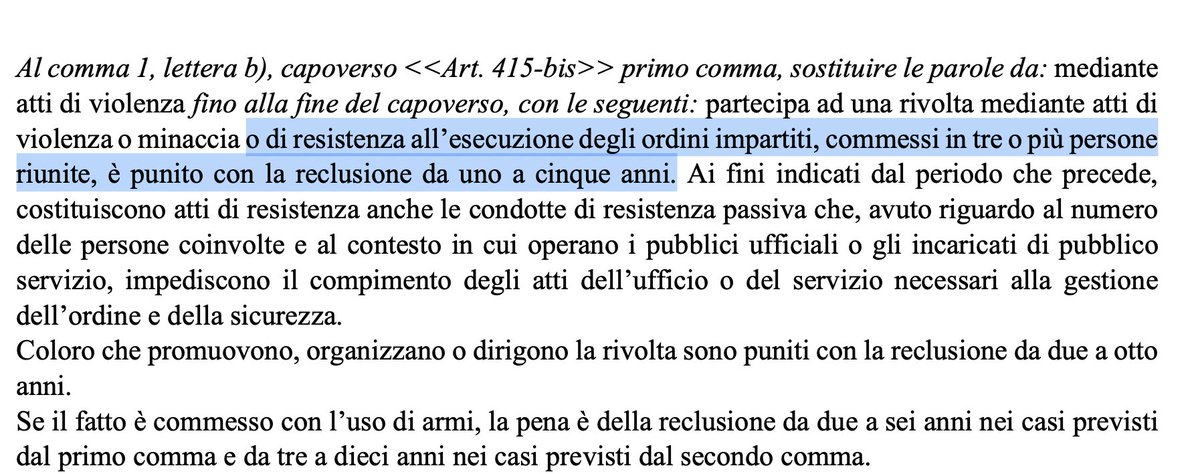 Al comma 1, lettera b), capoverso <<Art. 415-bis>> primo comma, sostituire le parole da: mediante atti di violenza fino alla fine del capoverso, con le seguenti: partecipa ad una rivolta mediante atti di violenza o minaccia o di resistenza all'esecuzione degli ordini impartiti, commessi in tre o più persone riunite, è punito con la reclusione da uno a cinque anni. Ai fini indicati dal periodo che precede, costituiscono atti di resistenza anche le condotte di resistenza passiva che, avuto riguardo al numero delle persone coinvolte e al contesto in cui operano i pubblici ufficiali o gli incaricati di pubblico servizio, impediscono il compimento degli atti dell'ufficio o del servizio necessari alla gestione dell'ordine e della sicurezza.
Coloro che promuovono, organizzano o dirigono la rivolta sono puniti con la reclusione da due a otto anni.
Se il fatto è commesso con l'uso di armi, la pena è della reclusione da due a sei anni nei casi previsti dal primo comma e da tre a dieci anni nei casi previsti dal secondo comma.